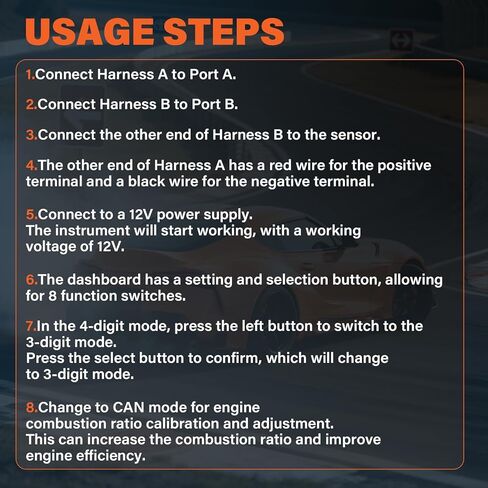 USAGE STEPS

1.Connect Harness A to Port A.

2.Connect Harness B to Port B.

3.Connect the other end of Harness B to the sensor.

4.The other end of Harness A has a red wire for the positive terminal and a black wire for the negative terminal.

5.Connect to a 12V power supply.
The instrument will start working, with a working voltage of 12V.

6.The dashboard has a setting and selection button, allowing for 8 function switches.

7.In the 4-digit mode, press the left button to switch to the 3-digit mode.
Press the select button to confirm, which will change to 3-digit mode.

8.Change to CAN mode for engine combustion ratio calibration and adjustment.
This can increase the combustion ratio and improve engine efficiency.